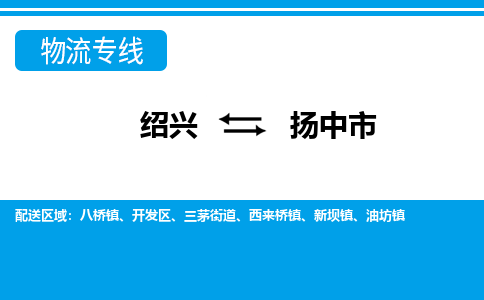 物流专线

绍兴 ⇆ 扬中市

配送区域：八桥镇、开发区、三茅街道、西来桥镇、新坝镇、油坊镇